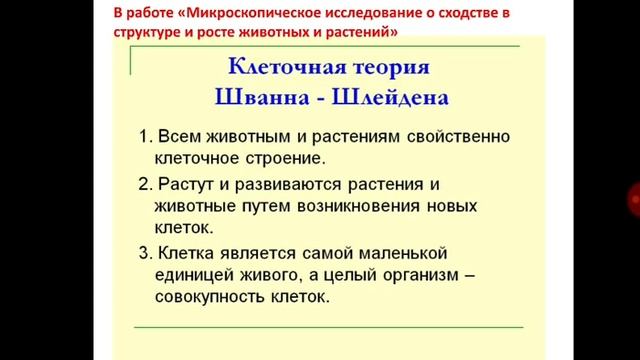 В работе «Микроскопическое исследование о сходстве в структуре и росте животных и растений»

Клеточная теория
Шванна - Шлейдена

1. Всем животным и растениям свойственно клеточное строение.

2. Растут и развиваются растения и животные путем возникновения новых клеток.

3. Клетка является самой маленькой единицей живого, а целый организм – совокупность клеток.